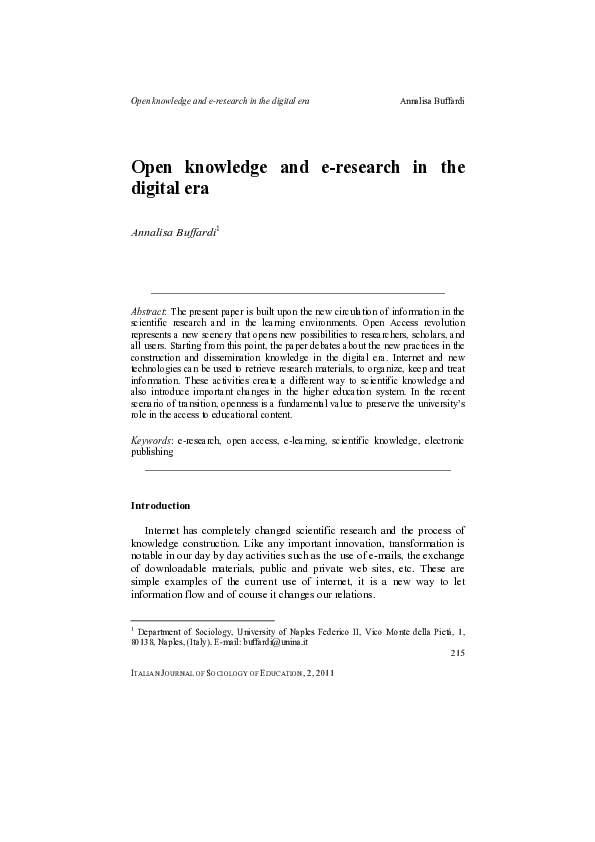 Open knowledge and e-research in the digital era Annalisa Buffardi

Open knowledge and e-research in the digital era

Annalisa Buffardi$^1$

Abstract: The present paper is built upon the new circulation of information in the scientific research and in the learning environments. Open Access revolution represents a new scenery that opens new possibilities to researchers, scholars, and all users. Starting from this point, the paper debates about the new practices in the construction and dissemination knowledge in the digital era. Internet and new technologies can be used to retrieve research materials, to organize, keep and treat information. These activities create a different way to scientific knowledge and also introduce important changes in the higher education system. In the recent scenario of transition, openness is a fundamental value to preserve the university's role in the access to educational content.

Keywords: e-research, open access, e-learning, scientific knowledge, electronic publishing

Introduction

Internet has completely changed scientific research and the process of knowledge construction. Like any important innovation, transformation is notable in our day by day activities such as the use of e-mails, the exchange of downloadable materials, public and private web sites, etc. These are simple examples of the current use of internet, it is a new way to let information flow and of course it changes our relations.

$^1$ Department of Sociology, University of Naples Federico II, Vico Monte della Pietà, 1, 80138, Naples, (Italy). E-mail: buffardi@unina.it

215

ITALIAN JOURNAL OF SOCIOLOGY OF EDUCATION, 2, 2011